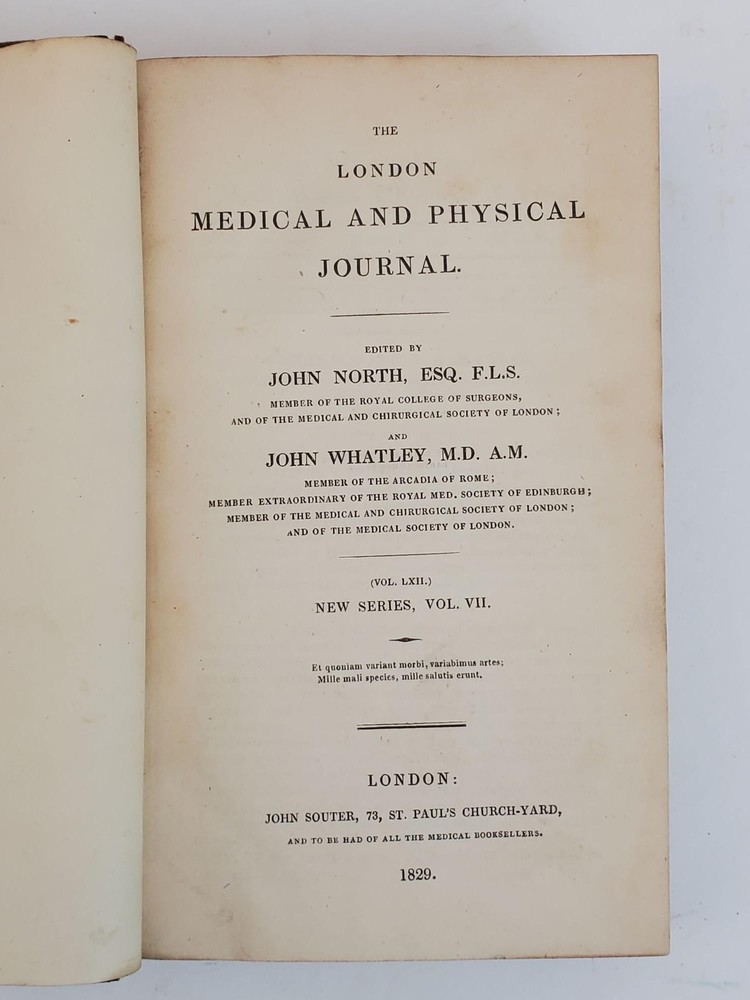 THE

LONDON

MEDICAL AND PHYSICAL

JOURNAL.

EDITED BY

JOHN NORTH, ESQ. F.L.S.

MEMBER OF THE ROYAL COLLEGE OF SURGEONS, AND OF THE MEDICAL AND CHIRURGICAL SOCIETY OF LONDON;

AND

JOHN WHATLEY, M.D. A.M.

MEMBER OF THE ARCADIA OF ROME; MEMBER EXTRAORDINARY OF THE ROYAL MED. SOCIETY OF EDINBURGH; MEMBER OF THE MEDICAL AND CHIRURGICAL SOCIETY OF LONDON; AND OF THE MEDICAL SOCIETY OF LONDON.

(VOL. LXII.)

NEW SERIES, VOL. VII.

Et quoniam variant morbi, variabimus artes;
Mille mali species, mille salutis erunt.

LONDON:

JOHN SOUTER, 73, ST. PAUL'S CHURCH-YARD,

AND TO BE HAD OF ALL THE MEDICAL BOOKSELLERS.

1829.